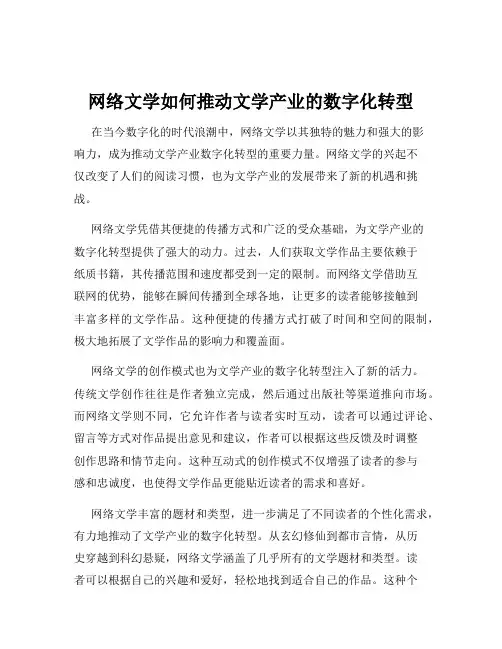 网络文学如何推动文学产业的数字化转型

在当今数字化的时代浪潮中，网络文学以其独特的魅力和强大的影响力，成为推动文学产业数字化转型的重要力量。网络文学的兴起不仅改变了人们的阅读习惯，也为文学产业的发展带来了新的机遇和挑战。

网络文学凭借其便捷的传播方式和广泛的受众基础，为文学产业的数字化转型提供了强大的动力。过去，人们获取文学作品主要依赖于纸质书籍，其传播范围和速度都受到一定的限制。而网络文学借助互联网的优势，能够在瞬间传播到全球各地，让更多的读者能够接触到丰富多样的文学作品。这种便捷的传播方式打破了时间和空间的限制，极大地拓展了文学作品的影响力和覆盖面。

网络文学的创作模式也为文学产业的数字化转型注入了新的活力。传统文学创作往往是作者独立完成，然后通过出版社等渠道推向市场。而网络文学则不同，它允许作者与读者实时互动，读者可以通过评论、留言等方式对作品提出意见和建议，作者可以根据这些反馈及时调整创作思路和情节走向。这种互动式的创作模式不仅增强了读者的参与感和忠诚度，也使得文学作品更能贴近读者的需求和喜好。

网络文学丰富的题材和类型，进一步满足了不同读者的个性化需求，有力地推动了文学产业的数字化转型。从玄幻修仙到都市言情，从历史穿越到科幻悬疑，网络文学涵盖了几乎所有的文学题材和类型。读者可以根据自己的兴趣和爱好，轻松地找到适合自己的作品。这种个